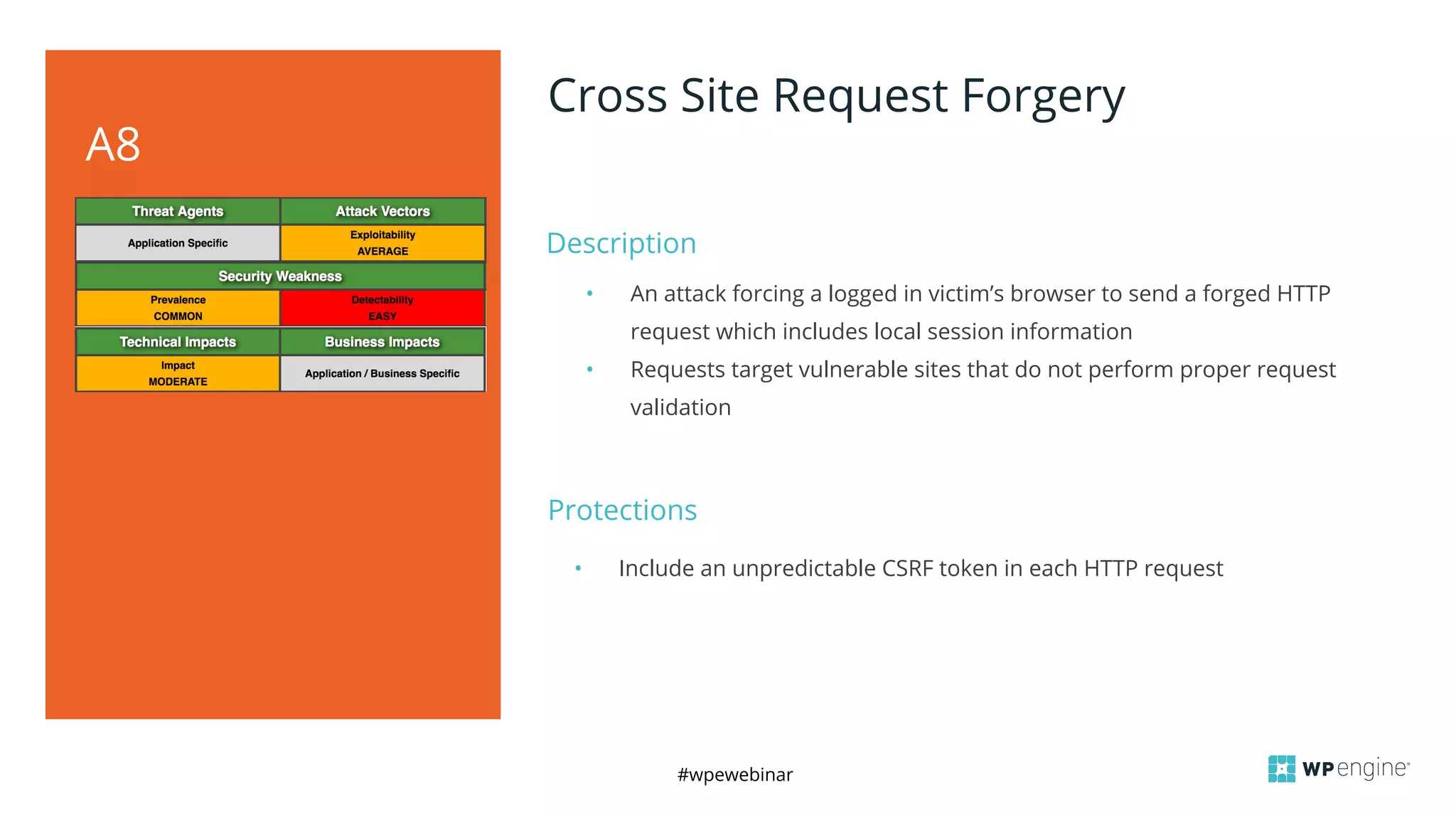 A8

| Threat Agents | Attack Vectors |
|---|---|
| Application Specific | Exploitability AVERAGE |
| Security Weakness | |
| Prevalence COMMON | Detectability EASY |
| Technical Impacts | Business Impacts |
| Impact MODERATE | Application / Business Specific |

Cross Site Request Forgery

Description

• An attack forcing a logged in victim's browser to send a forged HTTP request which includes local session information
• Requests target vulnerable sites that do not perform proper request validation

Protections

• Include an unpredictable CSRF token in each HTTP request

#wpewebinar

WP engine